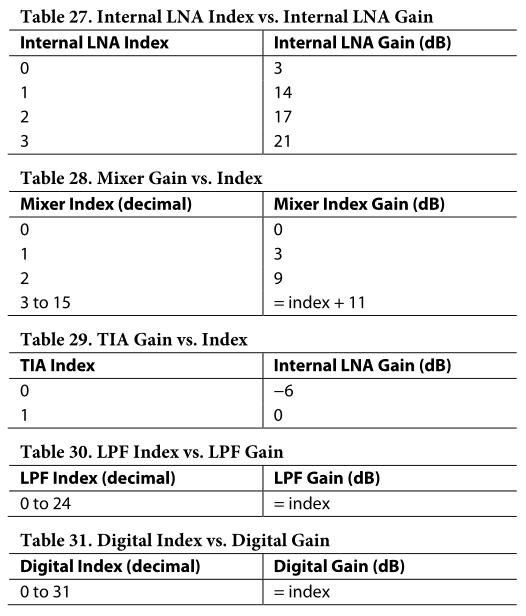 Table 27. Internal LNA Index vs. Internal LNA Gain

| Internal LNA Index | Internal LNA Gain (dB) |
|---|---|
| 0 | 3 |
| 1 | 14 |
| 2 | 17 |
| 3 | 21 |

Table 28. Mixer Gain vs. Index

| Mixer Index (decimal) | Mixer Index Gain (dB) |
|---|---|
| 0 | 0 |
| 1 | 3 |
| 2 | 9 |
| 3 to 15 | = index + 11 |

Table 29. TIA Gain vs. Index

| TIA Index | Internal LNA Gain (dB) |
|---|---|
| 0 | −6 |
| 1 | 0 |

Table 30. LPF Index vs. LPF Gain

| LPF Index (decimal) | LPF Gain (dB) |
|---|---|
| 0 to 24 | = index |

Table 31. Digital Index vs. Digital Gain

| Digital Index (decimal) | Digital Gain (dB) |
|---|---|
| 0 to 31 | = index |